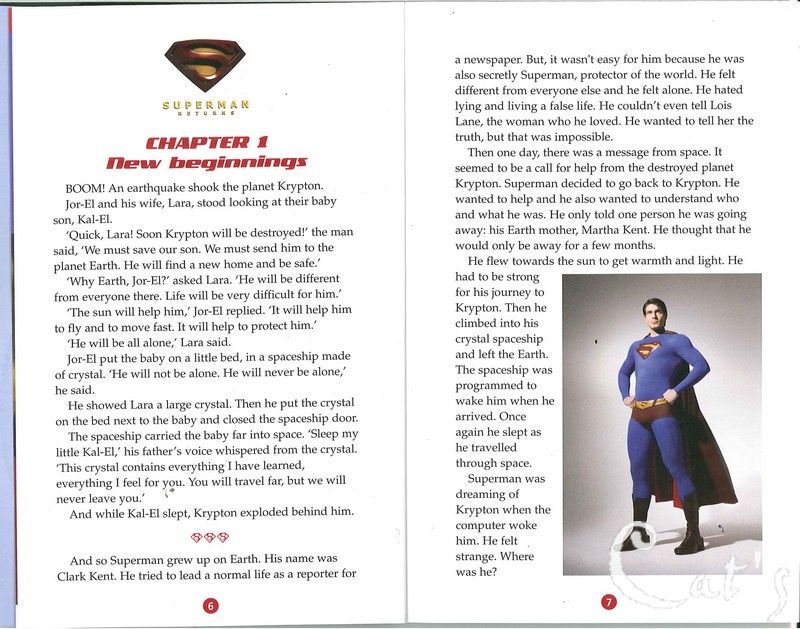 SUPERMAN
RETURNS

CHAPTER 1
New beginnings

BOOM! An earthquake shook the planet Krypton.

Jor-El and his wife, Lara, stood looking at their baby son, Kal-El.

'Quick, Lara! Soon Krypton will be destroyed!' the man said, 'We must save our son. We must send him to the planet Earth. He will find a new home and be safe.'

'Why Earth, Jor-El?' asked Lara. 'He will be different from everyone there. Life will be very difficult for him.'

'The sun will help him,' Jor-El replied. 'It will help him to fly and to move fast. It will help to protect him.'

'He will be all alone,' Lara said.

Jor-El put the baby on a little bed, in a spaceship made of crystal. 'He will not be alone. He will never be alone,' he said.

He showed Lara a large crystal. Then he put the crystal on the bed next to the baby and closed the spaceship door.

The spaceship carried the baby far into space. 'Sleep my little Kal-El,' his father's voice whispered from the crystal. 'This crystal contains everything I have learned, everything I feel for you. You will travel far, but we will never leave you.'

And while Kal-El slept, Krypton exploded behind him.

And so Superman grew up on Earth. His name was Clark Kent. He tried to lead a normal life as a reporter for

6

a newspaper. But, it wasn't easy for him because he was also secretly Superman, protector of the world. He felt different from everyone else and he felt alone. He hated lying and living a false life. He couldn't even tell Lois Lane, the woman who he loved. He wanted to tell her the truth, but that was impossible.

Then one day, there was a message from space. It seemed to be a call for help from the destroyed planet Krypton. Superman decided to go back to Krypton. He wanted to help and he also wanted to understand who and what he was. He only told one person he was going away: his Earth mother, Martha Kent. He thought that he would only be away for a few months.

He flew towards the sun to get warmth and light. He had to be strong for his journey to Krypton. Then he climbed into his crystal spaceship and left the Earth. The spaceship was programmed to wake him when he arrived. Once again he slept as he travelled through space.

Superman was dreaming of Krypton when the computer woke him. He felt strange. Where was he?

7

Cat's